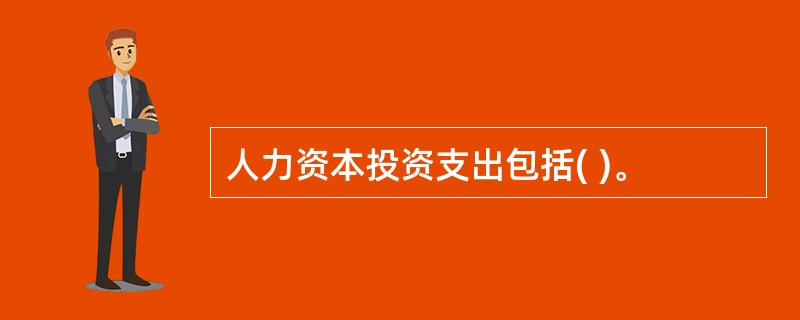 人力资本投资支出包括( )。